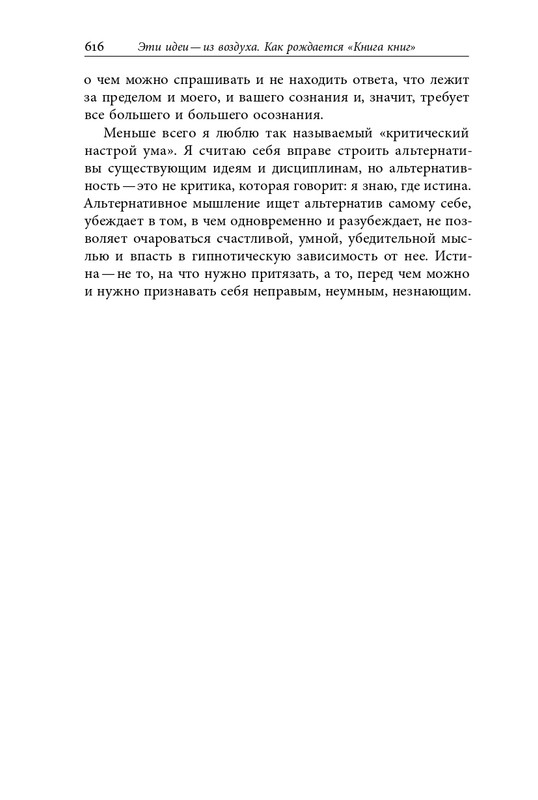 616 Эти идеи — из воздуха. Как рождается «Книга книг»

о чем можно спрашивать и не находить ответа, что лежит за пределом и моего, и вашего сознания и, значит, требует все большего и большего осознания.

Меньше всего я люблю так называемый «критический настрой ума». Я считаю себя вправе строить альтернативы существующим идеям и дисциплинам, но альтернативность — это не критика, которая говорит: я знаю, где истина. Альтернативное мышление ищет альтернатив самому себе, убеждает в том, в чем одновременно и разубеждает, не позволяет очароваться счастливой, умной, убедительной мыслью и впасть в гипнотическую зависимость от нее. Истина — не то, на что нужно притязать, а то, перед чем можно и нужно признавать себя неправым, неумным, незнающим.